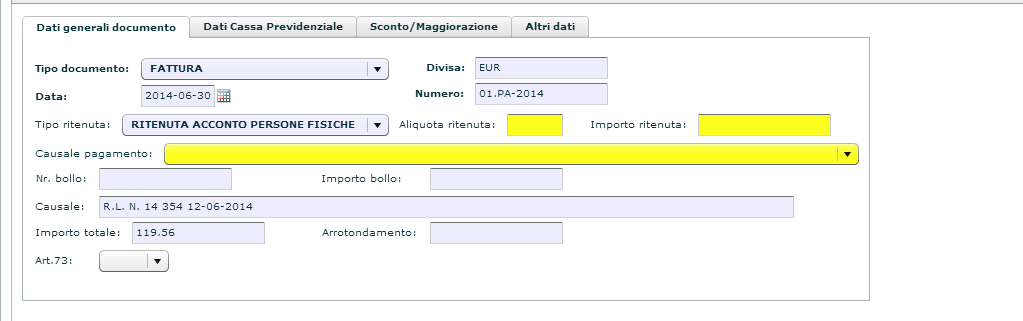 Dati generali documento
Dati Cassa Previdenziale
Sconto/Maggiorazione
Altri dati

Tipo documento: FATTURA
Divisa: EUR
Data: 2014-06-30
Numero: 01.PA-2014
Tipo ritenuta: RITENUTA ACCONTO PERSONE FISICHE
Aliquota ritenuta:
Importo ritenuta:
Causale pagamento:
Nr. bollo:
Importo bollo:
Causale: R.L. N. 14 354 12-06-2014
Importo totale: 119.56
Arrotondamento:
Art.73: